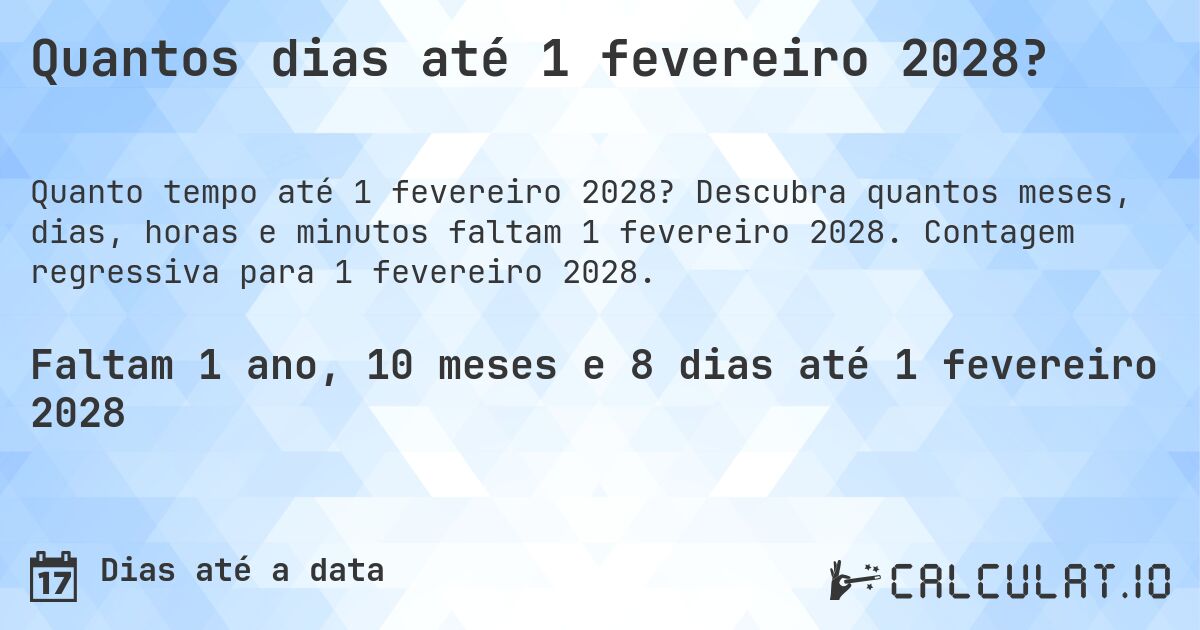 Quantos dias até 1 fevereiro 2028?

Quanto tempo até 1 fevereiro 2028? Descubra quantos meses, dias, horas e minutos faltam 1 fevereiro 2028. Contagem regressiva para 1 fevereiro 2028.

Faltam 1 ano, 10 meses e 8 dias até 1 fevereiro 2028

17 Dias até a data

CALCULAT.IO